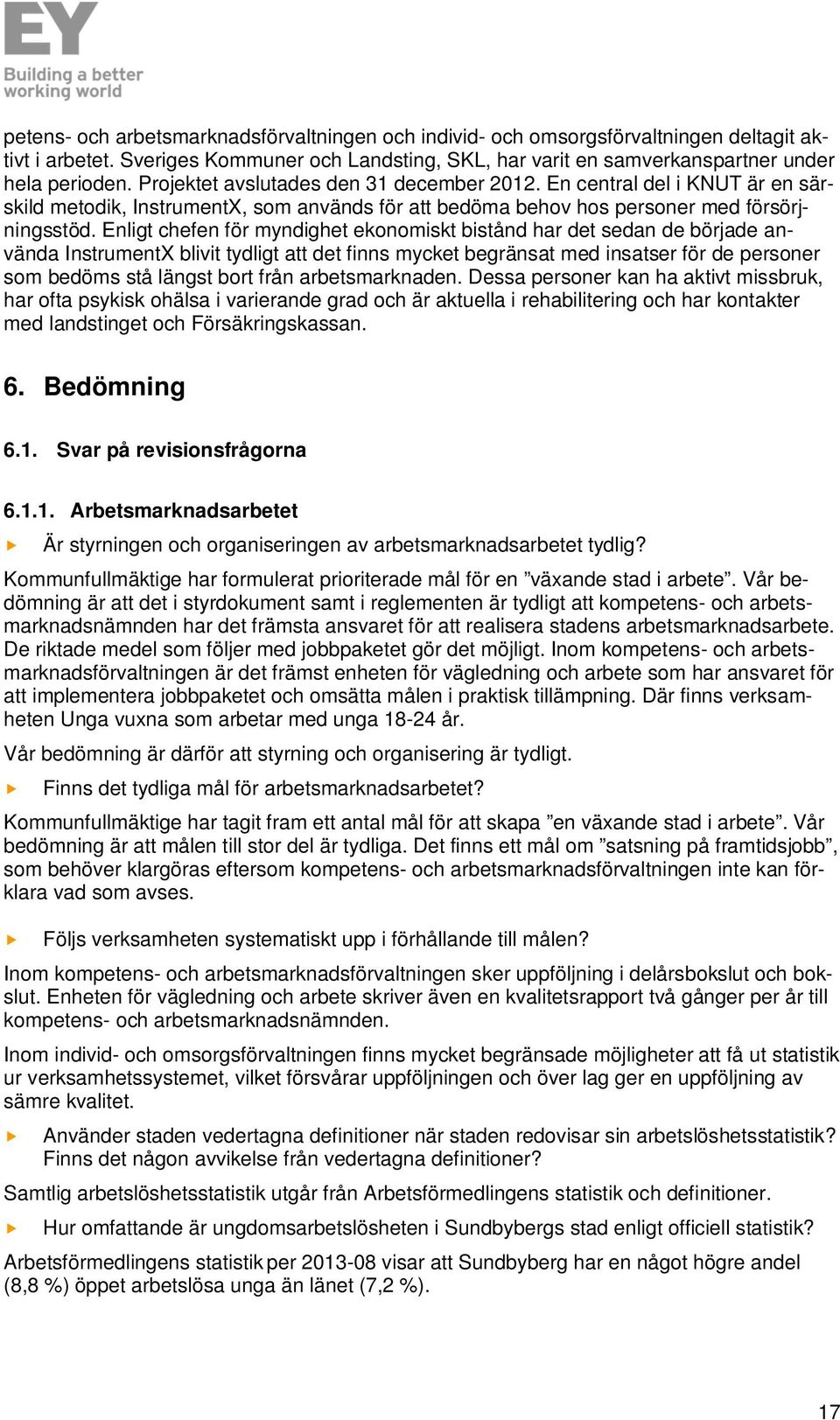 EY
Building a better working world

petens- och arbetsmarknadsförvaltningen och individ- och omsorgsförvaltningen deltagit aktivt i arbetet. Sveriges Kommuner och Landsting, SKL, har varit en samverkanspartner under hela perioden. Projektet avslutades den 31 december 2012. En central del i KNUT är en särskild metodik, InstrumentX, som används för att bedöma behov hos personer med försörjningsstöd. Enligt chefen för myndighet ekonomiskt bistånd har det sedan de började använda InstrumentX blivit tydligt att det finns mycket begränsat med insatser för de personer som bedöms stå längst bort från arbetsmarknaden. Dessa personer kan ha aktivt missbruk, har ofta psykisk ohälsa i varierande grad och är aktuella i rehabilitering och har kontakter med landstinget och Försäkringskassan.

6. Bedömning

6.1. Svar på revisionsfrågorna

6.1.1. Arbetsmarknadsarbetet

Är styrningen och organiseringen av arbetsmarknadsarbetet tydlig?

Kommunfullmäktige har formulerat prioriterade mål för en ”växande stad i arbete”. Vår bedömning är att det i styrdokument samt i reglementen är tydligt att kompetens- och arbetsmarknadsnämnden har det främsta ansvaret för att realisera stadens arbetsmarknadsarbete. De riktade medel som följer med jobbpaketet gör det möjligt. Inom kompetens- och arbetsmarknadsförvaltningen är det främst enheten för vägledning och arbete som har ansvaret för att implementera jobbpaketet och omsätta målen i praktisk tillämpning. Där finns verksamheten Unga vuxna som arbetar med unga 18-24 år.

Vår bedömning är därför att styrning och organisering är tydligt.

Finns det tydliga mål för arbetsmarknadsarbetet?

Kommunfullmäktige har tagit fram ett antal mål för att skapa ”en växande stad i arbete”. Vår bedömning är att målen till stor del är tydliga. Det finns ett mål om ”satsning på framtidsjobb”, som behöver klargöras eftersom kompetens- och arbetsmarknadsförvaltningen inte kan förklara vad som avses.

Följs verksamheten systematiskt upp i förhållande till målen?

Inom kompetens- och arbetsmarknadsförvaltningen sker uppföljning i delårsbokslut och bokslut. Enheten för vägledning och arbete skriver även en kvalitetsrapport två gånger per år till kompetens- och arbetsmarknadsnämnden.

Inom individ- och omsorgsförvaltningen finns mycket begränsade möjligheter att få ut statistik ur verksamhetssystemet, vilket försvårar uppföljningen och över lag ger en uppföljning av sämre kvalitet.

Använder staden vedertagna definitioner när staden redovisar sin arbetslöshetsstatistik? Finns det någon avvikelse från vedertagna definitioner?

Samtlig arbetslöshetsstatistik utgår från Arbetsförmedlingens statistik och definitioner.

Hur omfattande är ungdomsarbetslösheten i Sundbybergs stad enligt officiell statistik?

Arbetsförmedlingens statistik per 2013-08 visar att Sundbyberg har en något högre andel (8,8 %) öppet arbetslösa unga än länet (7,2 %).

17